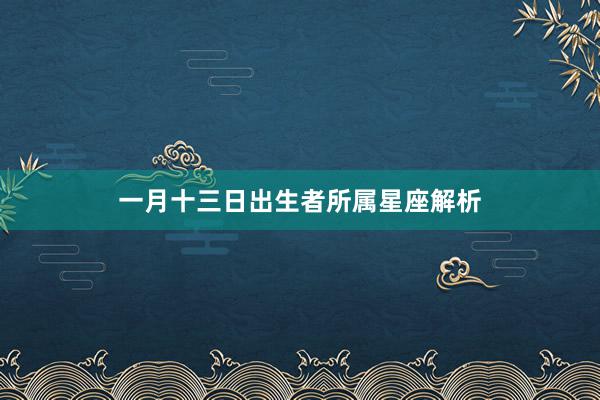 一月十三日出生者所属星座解析